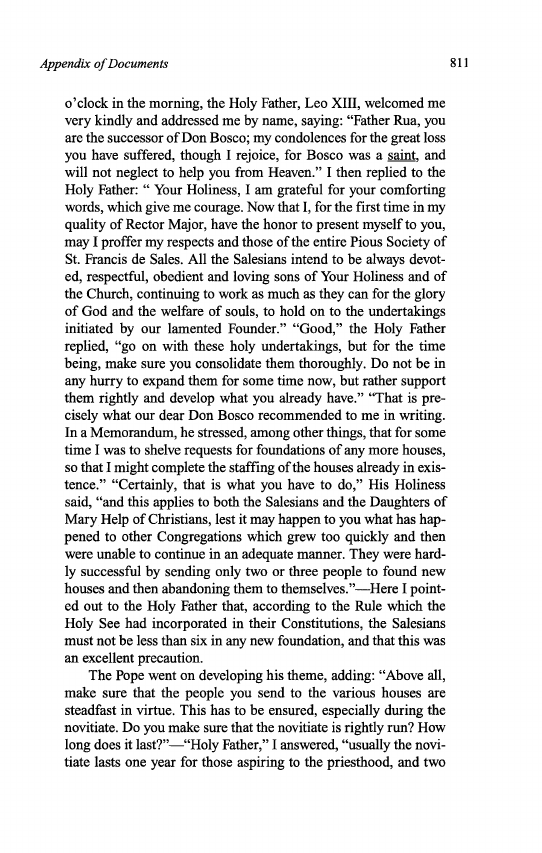 Appendix of Documents 811

o'clock in the morning, the Holy Father, Leo XIII, welcomed me very kindly and addressed me by name, saying: "Father Rua, you are the successor of Don Bosco; my condolences for the great loss you have suffered, though I rejoice, for Bosco was a saint, and will not neglect to help you from Heaven." I then replied to the Holy Father: " Your Holiness, I am grateful for your comforting words, which give me courage. Now that I, for the first time in my quality of Rector Major, have the honor to present myself to you, may I proffer my respects and those of the entire Pious Society of St. Francis de Sales. All the Salesians intend to be always devoted, respectful, obedient and loving sons of Your Holiness and of the Church, continuing to work as much as they can for the glory of God and the welfare of souls, to hold on to the undertakings initiated by our lamented Founder." "Good," the Holy Father replied, "go on with these holy undertakings, but for the time being, make sure you consolidate them thoroughly. Do not be in any hurry to expand them for some time now, but rather support them rightly and develop what you already have." "That is precisely what our dear Don Bosco recommended to me in writing. In a Memorandum, he stressed, among other things, that for some time I was to shelve requests for foundations of any more houses, so that I might complete the staffing of the houses already in existence." "Certainly, that is what you have to do," His Holiness said, "and this applies to both the Salesians and the Daughters of Mary Help of Christians, lest it may happen to you what has happened to other Congregations which grew too quickly and then were unable to continue in an adequate manner. They were hardly successful by sending only two or three people to found new houses and then abandoning them to themselves."—Here I pointed out to the Holy Father that, according to the Rule which the Holy See had incorporated in their Constitutions, the Salesians must not be less than six in any new foundation, and that this was an excellent precaution.

The Pope went on developing his theme, adding: "Above all, make sure that the people you send to the various houses are steadfast in virtue. This has to be ensured, especially during the novitiate. Do you make sure that the novitiate is rightly run? How long does it last?"—"Holy Father," I answered, "usually the novitiate lasts one year for those aspiring to the priesthood, and two